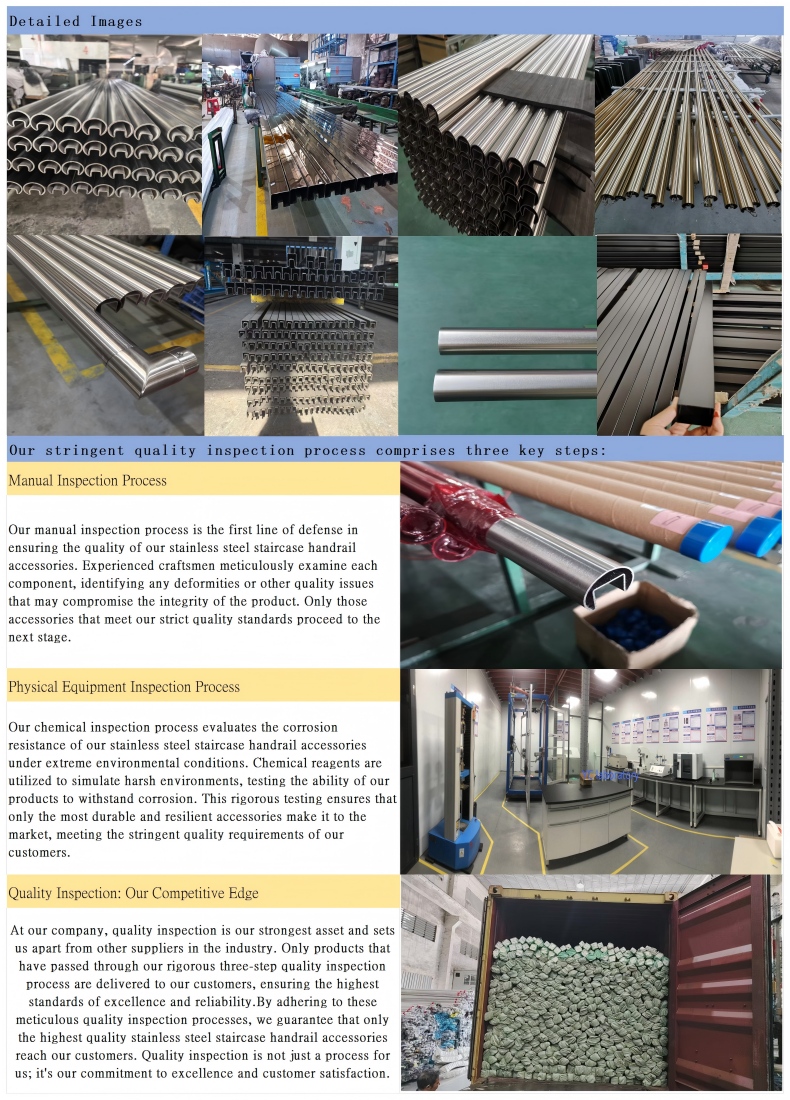 Detailed Images

Our stringent quality inspection process comprises three key steps:

Manual Inspection Process

Our manual inspection process is the first line of defense in ensuring the quality of our stainless steel staircase handrail accessories. Experienced craftsmen meticulously examine each component, identifying any deformities or other quality issues that may compromise the integrity of the product. Only those accessories that meet our strict quality standards proceed to the next stage.

Physical Equipment Inspection Process

Our chemical inspection process evaluates the corrosion resistance of our stainless steel staircase handrail accessories under extreme environmental conditions. Chemical reagents are utilized to simulate harsh environments, testing the ability of our products to withstand corrosion. This rigorous testing ensures that only the most durable and resilient accessories make it to the market, meeting the stringent quality requirements of our customers.

Quality Inspection: Our Competitive Edge

At our company, quality inspection is our strongest asset and sets us apart from other suppliers in the industry. Only products that have passed through our rigorous three-step quality inspection process are delivered to our customers, ensuring the highest standards of excellence and reliability.By adhering to these meticulous quality inspection processes, we guarantee that only the highest quality stainless steel staircase handrail accessories reach our customers. Quality inspection is not just a process for us; it's our commitment to excellence and customer satisfaction.